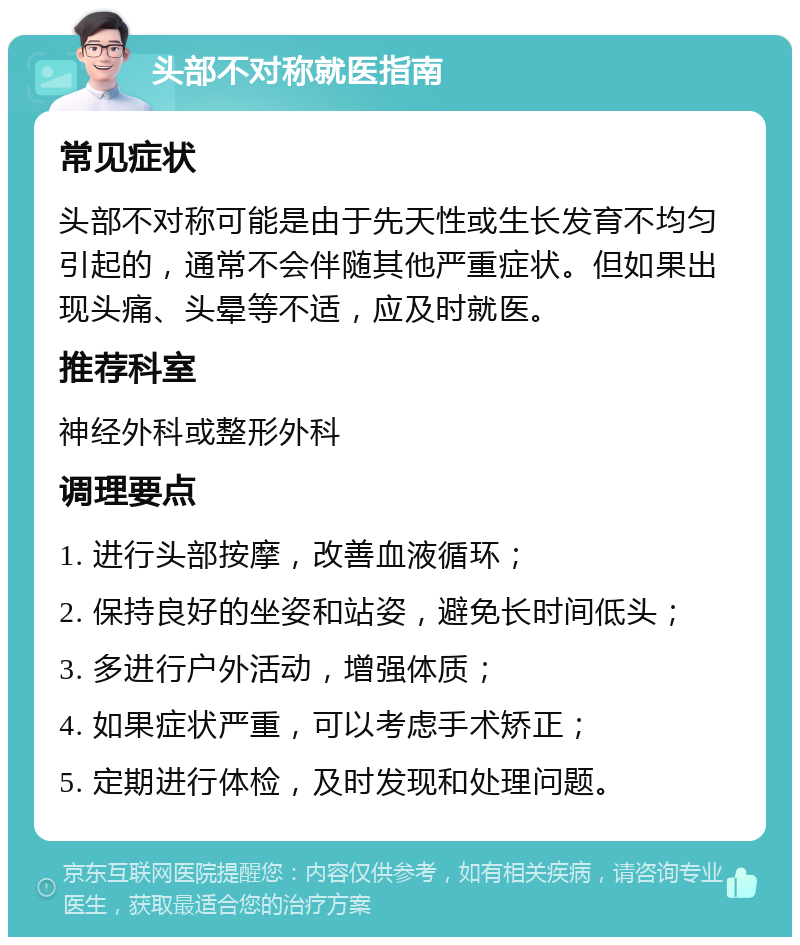 头部不对称就医指南

常见症状

头部不对称可能是由于先天性或生长发育不均匀引起的，通常不会伴随其他严重症状。但如果出现头痛、头晕等不适，应及时就医。

推荐科室

神经外科或整形外科

调理要点

1. 进行头部按摩，改善血液循环；

2. 保持良好的坐姿和站姿，避免长时间低头；

3. 多进行户外活动，增强体质；

4. 如果症状严重，可以考虑手术矫正；

5. 定期进行体检，及时发现和处理问题。

京东互联网医院提醒您：内容仅供参考，如有相关疾病，请咨询专业医生，获取最适合您的治疗方案